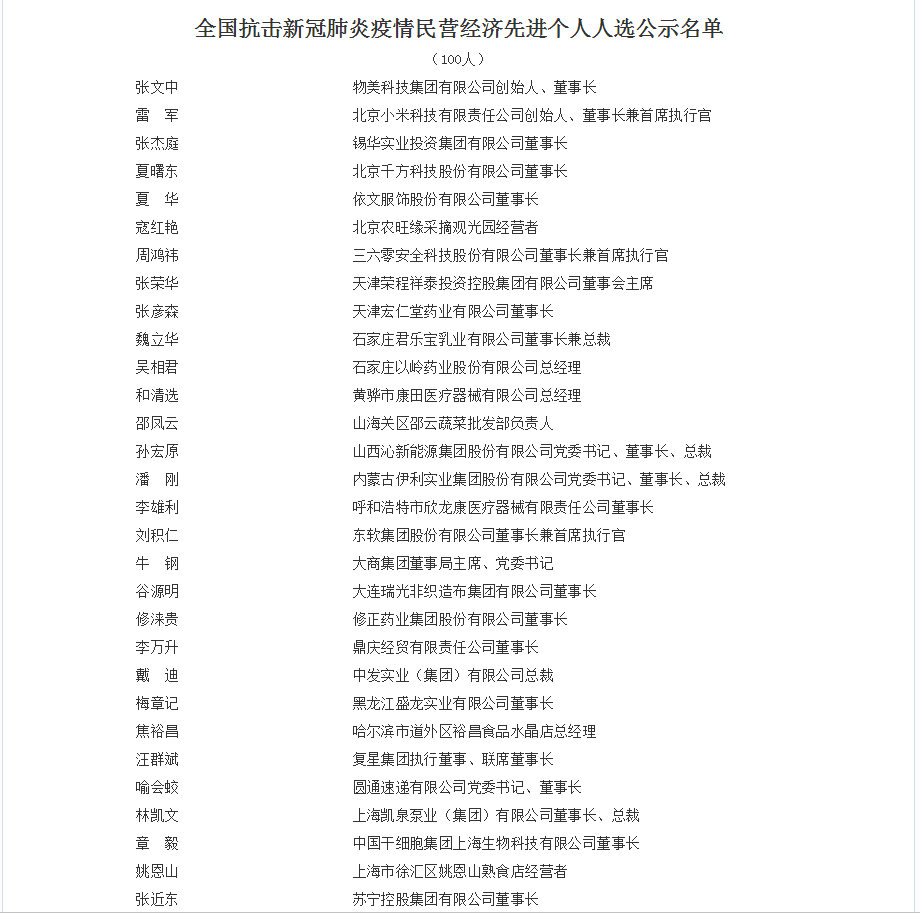 全国抗击新冠肺炎疫情民营经济先进个人人选公示名单

（100人）

| | |
|---|---|
| 张文中 | 物美科技集团有限公司创始人、董事长 |
| 雷　军 | 北京小米科技有限责任公司创始人、董事长兼首席执行官 |
| 张杰庭 | 锡华实业投资集团有限公司董事长 |
| 夏曙东 | 北京千方科技股份有限公司董事长 |
| 夏　华 | 依文服饰股份有限公司董事长 |
| 寇红艳 | 北京农旺缘采摘观光园经营者 |
| 周鸿祎 | 三六零安全科技股份有限公司董事长兼首席执行官 |
| 张荣华 | 天津荣程祥泰投资控股集团有限公司董事会主席 |
| 张彦森 | 天津宏仁堂药业有限公司董事长 |
| 魏立华 | 石家庄君乐宝乳业有限公司董事长兼总裁 |
| 吴相君 | 石家庄以岭药业股份有限公司总经理 |
| 和清选 | 黄骅市康田医疗器械有限公司总经理 |
| 邵凤云 | 山海关区邵云蔬菜批发部负责人 |
| 孙宏原 | 山西沁新能源集团股份有限公司党委书记、董事长、总裁 |
| 潘　刚 | 内蒙古伊利实业集团股份有限公司党委书记、董事长、总裁 |
| 李雄利 | 呼和浩特市欣龙康医疗器械有限责任公司董事长 |
| 刘积仁 | 东软集团股份有限公司董事长兼首席执行官 |
| 牛　钢 | 大商集团董事局主席、党委书记 |
| 谷源明 | 大连瑞光非织造布集团有限公司董事长 |
| 修涞贵 | 修正药业集团股份有限公司董事长 |
| 李万升 | 鼎庆经贸有限责任公司董事长 |
| 戴　迪 | 中发实业（集团）有限公司总裁 |
| 梅章记 | 黑龙江盛龙实业有限公司董事长 |
| 焦裕昌 | 哈尔滨市道外区裕昌食品水晶店总经理 |
| 汪群斌 | 复星集团执行董事、联席董事长 |
| 喻会蛟 | 圆通速递有限公司党委书记、董事长 |
| 林凯文 | 上海凯泉泵业（集团）有限公司董事长、总裁 |
| 章　毅 | 中国干细胞集团上海生物科技有限公司董事长 |
| 姚恩山 | 上海市徐汇区姚恩山熟食店经营者 |
| 张近东 | 苏宁控股集团有限公司董事长 |